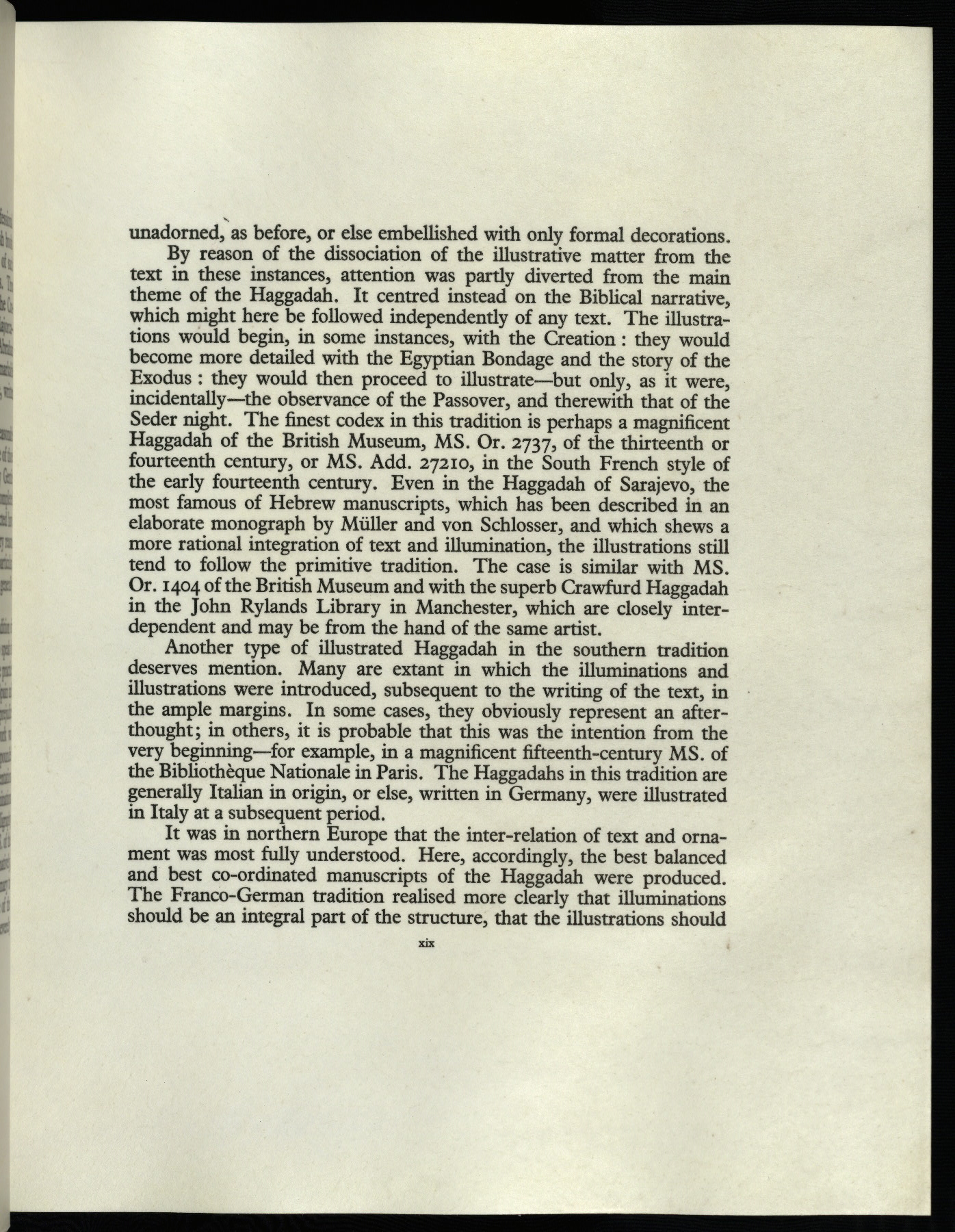 unadorned, as before, or else embellished with only formal decorations.

By reason of the dissociation of the illustrative matter from the text in these instances, attention was partly diverted from the main theme of the Haggadah. It centred instead on the Biblical narrative, which might here be followed independently of any text. The illustrations would begin, in some instances, with the Creation : they would become more detailed with the Egyptian Bondage and the story of the Exodus : they would then proceed to illustrate—but only, as it were, incidentally—the observance of the Passover, and therewith that of the Seder night. The finest codex in this tradition is perhaps a magnificent Haggadah of the British Museum, MS. Or. 2737, of the thirteenth or fourteenth century, or MS. Add. 27210, in the South French style of the early fourteenth century. Even in the Haggadah of Sarajevo, the most famous of Hebrew manuscripts, which has been described in an elaborate monograph by Müller and von Schlosser, and which shews a more rational integration of text and illumination, the illustrations still tend to follow the primitive tradition. The case is similar with MS. Or. 1404 of the British Museum and with the superb Crawfurd Haggadah in the John Rylands Library in Manchester, which are closely interdependent and may be from the hand of the same artist.

Another type of illustrated Haggadah in the southern tradition deserves mention. Many are extant in which the illuminations and illustrations were introduced, subsequent to the writing of the text, in the ample margins. In some cases, they obviously represent an afterthought; in others, it is probable that this was the intention from the very beginning—for example, in a magnificent fifteenth-century MS. of the Bibliothèque Nationale in Paris. The Haggadahs in this tradition are generally Italian in origin, or else, written in Germany, were illustrated in Italy at a subsequent period.

It was in northern Europe that the inter-relation of text and ornament was most fully understood. Here, accordingly, the best balanced and best co-ordinated manuscripts of the Haggadah were produced. The Franco-German tradition realised more clearly that illuminations should be an integral part of the structure, that the illustrations should

xix